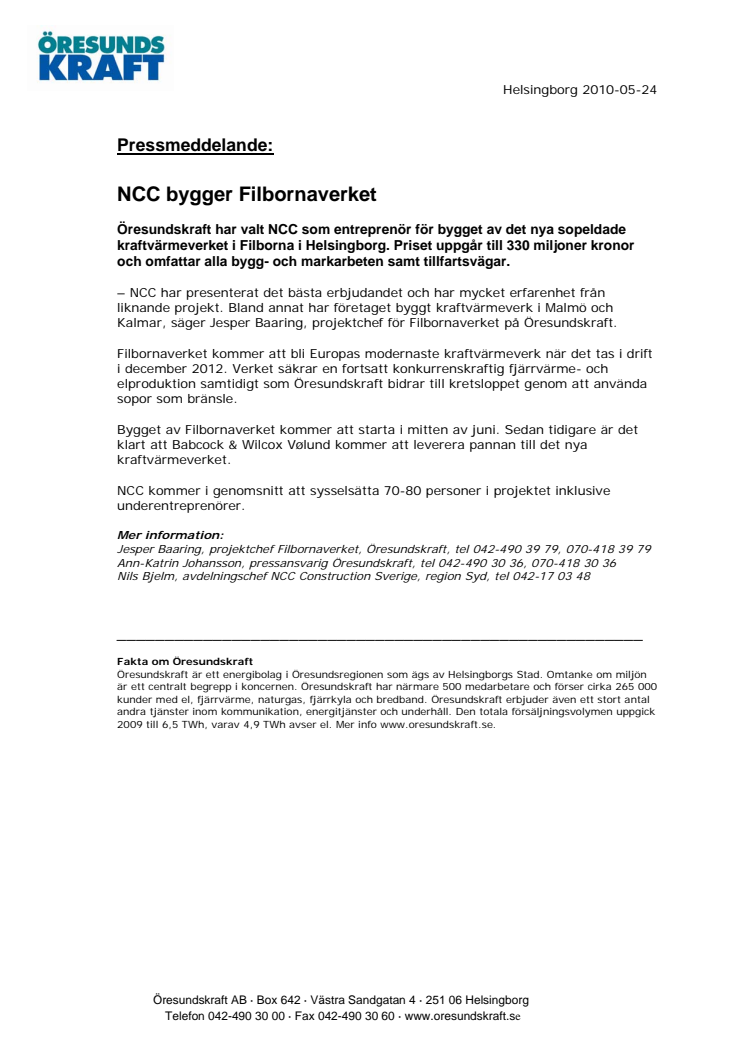 ÖRESUNDS
KRAFT

Helsingborg 2010-05-24

Pressmeddelande:

NCC bygger Filbornaverket

Öresundskraft har valt NCC som entreprenör för bygget av det nya sopeldade kraftvärmeverket i Filborna i Helsingborg. Priset uppgår till 330 miljoner kronor och omfattar alla bygg- och markarbeten samt tillfartsvägar.

– NCC har presenterat det bästa erbjudandet och har mycket erfarenhet från liknande projekt. Bland annat har företaget byggt kraftvärmeverk i Malmö och Kalmar, säger Jesper Baaring, projektchef för Filbornaverket på Öresundskraft.

Filbornaverket kommer att bli Europas modernaste kraftvärmeverk när det tas i drift i december 2012. Verket säkrar en fortsatt konkurrenskraftig fjärrvärme- och elproduktion samtidigt som Öresundskraft bidrar till kretsloppet genom att använda sopor som bränsle.

Bygget av Filbornaverket kommer att starta i mitten av juni. Sedan tidigare är det klart att Babcock & Wilcox Vølund kommer att leverera pannan till det nya kraftvärmeverket.

NCC kommer i genomsnitt att sysselsätta 70-80 personer i projektet inklusive underentreprenörer.

Mer information:
Jesper Baaring, projektchef Filbornaverket, Öresundskraft, tel 042-490 39 79, 070-418 39 79
Ann-Katrin Johansson, pressansvarig Öresundskraft, tel 042-490 30 36, 070-418 30 36
Nils Bjelm, avdelningschef NCC Construction Sverige, region Syd, tel 042-17 03 48

Fakta om Öresundskraft
Öresundskraft är ett energibolag i Öresundsregionen som ägs av Helsingborgs Stad. Omtanke om miljön är ett centralt begrepp i koncernen. Öresundskraft har närmare 500 medarbetare och förser cirka 265 000 kunder med el, fjärrvärme, naturgas, fjärrkyla och bredband. Öresundskraft erbjuder även ett stort antal andra tjänster inom kommunikation, energitjänster och underhåll. Den totala försäljningsvolymen uppgick 2009 till 6,5 TWh, varav 4,9 TWh avser el. Mer info www.oresundskraft.se.

Öresundskraft AB · Box 642 · Västra Sandgatan 4 · 251 06 Helsingborg
Telefon 042-490 30 00 · Fax 042-490 30 60 · www.oresundskraft.se